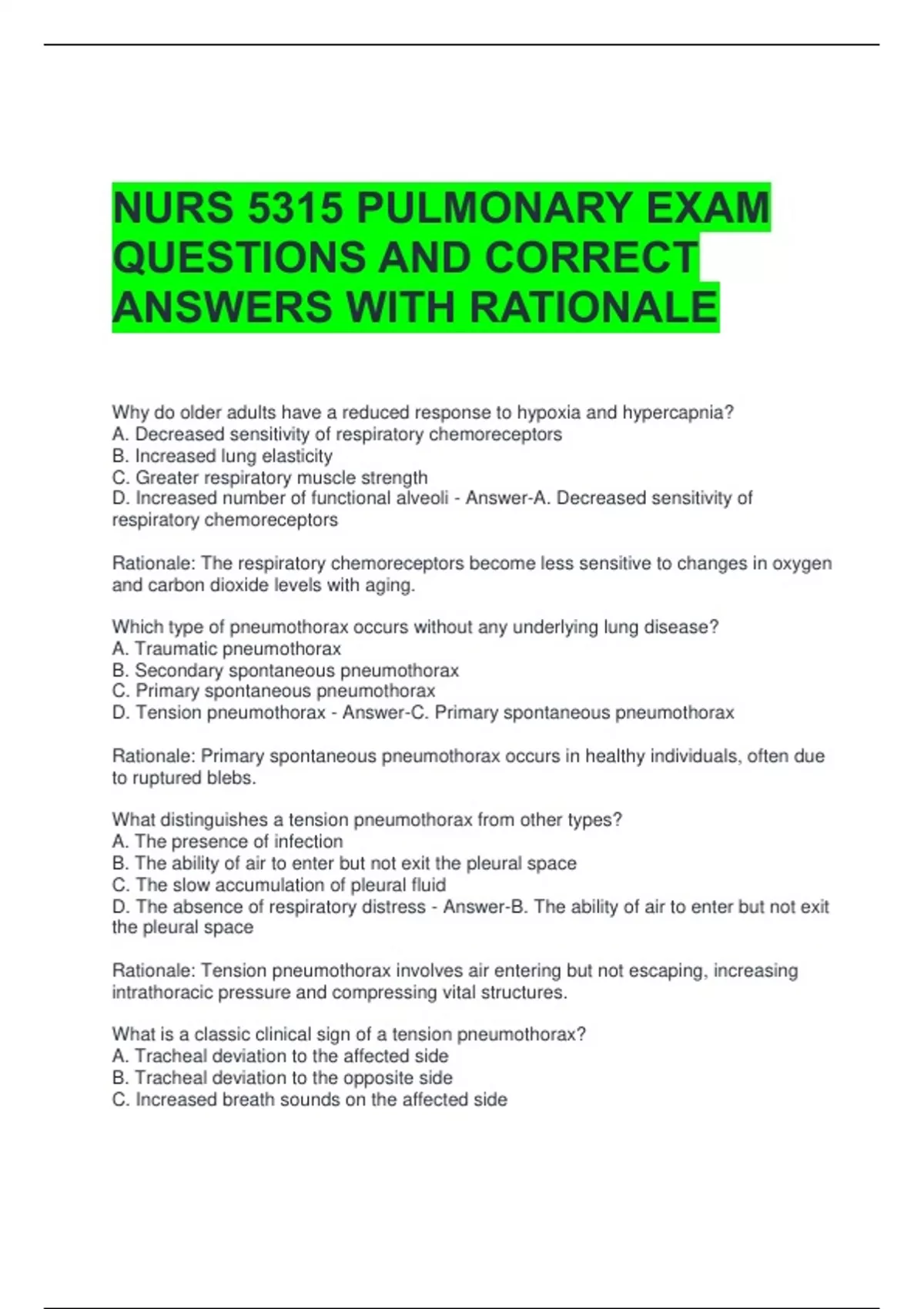 NURS 5315 PULMONARY EXAM QUESTIONS AND CORRECT ANSWERS WITH RATIONALE

Why do older adults have a reduced response to hypoxia and hypercapnia?
A. Decreased sensitivity of respiratory chemoreceptors
B. Increased lung elasticity
C. Greater respiratory muscle strength
D. Increased number of functional alveoli - Answer-A. Decreased sensitivity of respiratory chemoreceptors

Rationale: The respiratory chemoreceptors become less sensitive to changes in oxygen and carbon dioxide levels with aging.

Which type of pneumothorax occurs without any underlying lung disease?
A. Traumatic pneumothorax
B. Secondary spontaneous pneumothorax
C. Primary spontaneous pneumothorax
D. Tension pneumothorax - Answer-C. Primary spontaneous pneumothorax

Rationale: Primary spontaneous pneumothorax occurs in healthy individuals, often due to ruptured blebs.

What distinguishes a tension pneumothorax from other types?
A. The presence of infection
B. The ability of air to enter but not exit the pleural space
C. The slow accumulation of pleural fluid
D. The absence of respiratory distress - Answer-B. The ability of air to enter but not exit the pleural space

Rationale: Tension pneumothorax involves air entering but not escaping, increasing intrathoracic pressure and compressing vital structures.

What is a classic clinical sign of a tension pneumothorax?
A. Tracheal deviation to the affected side
B. Tracheal deviation to the opposite side
C. Increased breath sounds on the affected side